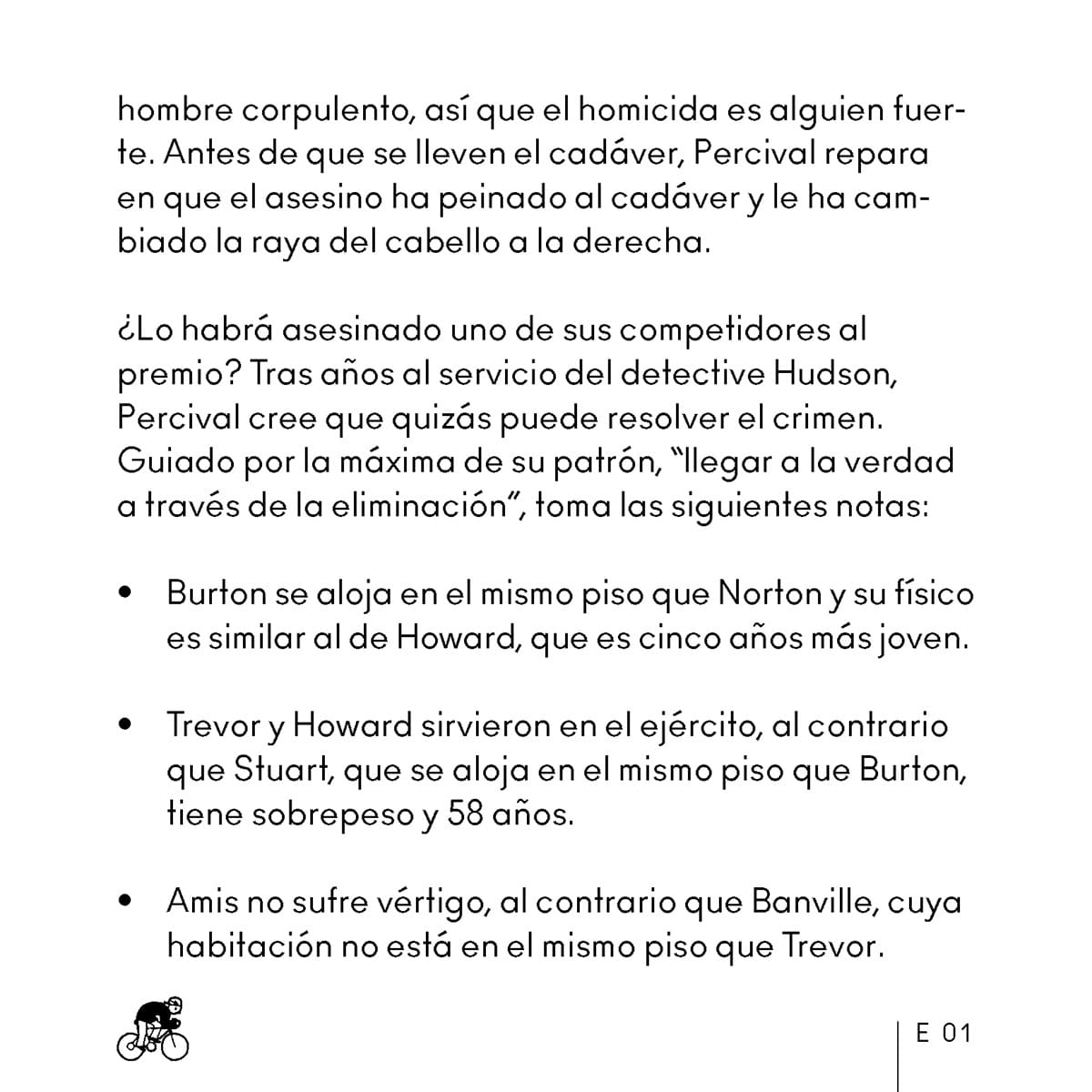 hombre corpulento, así que el homicida es alguien fuerte. Antes de que se lleven el cadáver, Percival repara en que el asesino ha peinado al cadáver y le ha cambiado la raya del cabello a la derecha.

¿Lo habrá asesinado uno de sus competidores al premio? Tras años al servicio del detective Hudson, Percival cree que quizás puede resolver el crimen. Guiado por la máxima de su patrón, "llegar a la verdad a través de la eliminación", toma las siguientes notas:

• Burton se aloja en el mismo piso que Norton y su físico es similar al de Howard, que es cinco años más joven.

• Trevor y Howard sirvieron en el ejército, al contrario que Stuart, que se aloja en el mismo piso que Burton, tiene sobrepeso y 58 años.

• Amis no sufre vértigo, al contrario que Banville, cuya habitación no está en el mismo piso que Trevor.

E 01